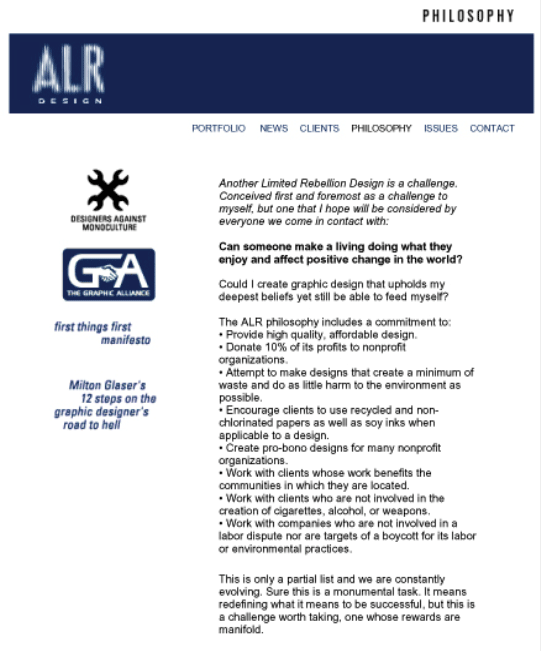 PHILOSOPHY

ALR
DESIGN

PORTFOLIO NEWS CLIENTS PHILOSOPHY ISSUES CONTACT

DESIGNERS AGAINST MONOCULTURE

GA
THE GRAPHIC ALLIANCE

first things first manifesto

Milton Glaser's 12 steps on the graphic designer's road to hell

Another Limited Rebellion Design is a challenge. Conceived first and foremost as a challenge to myself, but one that I hope will be considered by everyone we come in contact with:

Can someone make a living doing what they enjoy and affect positive change in the world?

Could I create graphic design that upholds my deepest beliefs yet still be able to feed myself?

The ALR philosophy includes a commitment to:
• Provide high quality, affordable design.
• Donate 10% of its profits to nonprofit organizations.
• Attempt to make designs that create a minimum of waste and do as little harm to the environment as possible.
• Encourage clients to use recycled and non-chlorinated papers as well as soy inks when applicable to a design.
• Create pro-bono designs for many nonprofit organizations.
• Work with clients whose work benefits the communities in which they are located.
• Work with clients who are not involved in the creation of cigarettes, alcohol, or weapons.
• Work with companies who are not involved in a labor dispute nor are targets of a boycott for its labor or environmental practices.

This is only a partial list and we are constantly evolving. Sure this is a monumental task. It means redefining what it means to be successful, but this is a challenge worth taking, one whose rewards are manifold.